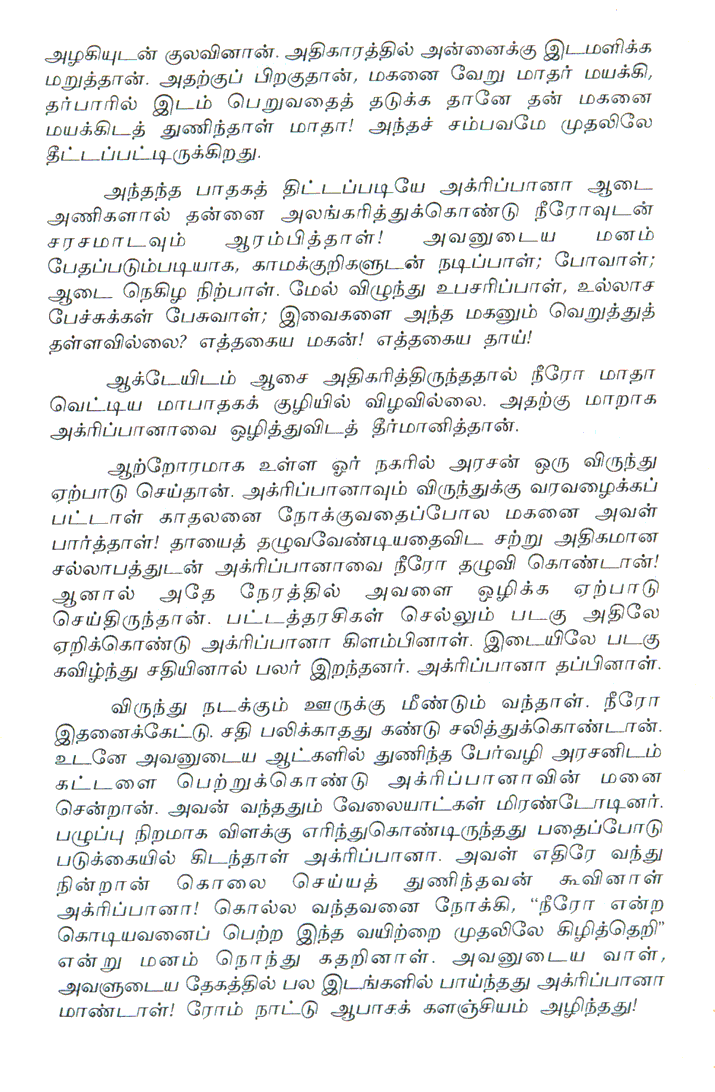 அழகியுடன் குலவினான். அதிகாரத்தில் அன்னைக்கு இடமளிக்க மறுத்தான். அதற்குப் பிறகுதான், மகனை வேறு மாதர் மயக்கி, தர்பாரில் இடம் பெறுவதைத் தடுக்க தானே தன் மகனை மயக்கிடத் துணிந்தாள் மாதா! அந்தச் சம்பவமே முதலிலே திட்டப்பட்டிருக்கிறது.

அந்தந்த பாதகத் திட்டப்படியே அக்ரிப்பானா ஆடை அணிகளால் தன்னை அலங்கரித்துக்கொண்டு நீரோவுடன் சரசமாடவும் ஆரம்பித்தாள்! அவனுடைய மனம் பேதப்படும்படியாக, காமக்குறிகளுடன் நடிப்பாள்; போவாள்; ஆடை நெகிழ நிற்பாள். மேல் விழுந்து உபசரிப்பாள், உல்லாச பேச்சுக்கள் பேசுவாள்; இவைகளை அந்த மகனும் வெறுத்துத் தள்ளவில்லை? எத்தகைய மகன்! எத்தகைய தாய்!

ஆக்டேயிடம் ஆசை அதிகரித்திருந்ததால் நீரோ மாதா வெட்டிய மாபாதகக் குழியில் விழவில்லை. அதற்கு மாறாக அக்ரிப்பானாவை ஒழித்துவிடத் தீர்மானித்தான்.

ஆற்றோரமாக உள்ள ஓர் நகரில் அரசன் ஒரு விருந்து ஏற்பாடு செய்தான். அக்ரிப்பானாவும் விருந்துக்கு வரவழைக்கப் பட்டாள் காதலனை நோக்குவதைப்போல மகனை அவள் பார்த்தாள்! தாயைத் தழுவவேண்டியதைவிட சற்று அதிகமான சல்லாபத்துடன் அக்ரிப்பானாவை நீரோ தழுவி கொண்டான்! ஆனால் அதே நேரத்தில் அவளை ஒழிக்க ஏற்பாடு செய்திருந்தான். பட்டத்தரசிகள் செல்லும் படகு அதிலே ஏறிக்கொண்டு அக்ரிப்பானா கிளம்பினாள். இடையிலே படகு கவிழ்ந்து சதியினால் பலர் இறந்தனர். அக்ரிப்பானா தப்பினாள்.

விருந்து நடக்கும் ஊருக்கு மீண்டும் வந்தாள். நீரோ இதனைக்கேட்டு. சதி பலிக்காதது கண்டு சலித்துக்கொண்டான். உடனே அவனுடைய ஆட்களில் துணிந்த பேர்வழி அரசனிடம் கட்டளை பெற்றுக்கொண்டு அக்ரிப்பானாவின் மனை சென்றான். அவன் வந்ததும் வேலையாட்கள் மிரண்டோடினர். பழுப்பு நிறமாக விளக்கு எரிந்துகொண்டிருந்தது பதைப்போடு படுக்கையில் கிடந்தாள் அக்ரிப்பானா. அவள் எதிரே வந்து நின்றான் கொலை செய்யத் துணிந்தவன் கூவினாள் அக்ரிப்பானா! கொல்ல வந்தவனை நோக்கி, "நீரோ என்ற கொடியவனைப் பெற்ற இந்த வயிற்றை முதலிலே கிழித்தெறி" என்று மனம் நொந்து கதறினாள். அவனுடைய வாள், அவளுடைய தேகத்தில் பல இடங்களில் பாய்ந்தது அக்ரிப்பானா மாண்டாள்! ரோம் நாட்டு ஆபாசக் களஞ்சியம் அழிந்தது!